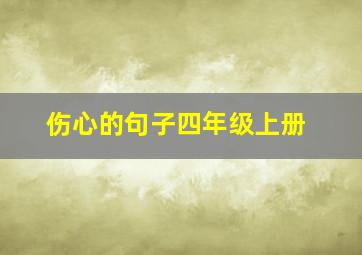 伤心的句子四年级上册